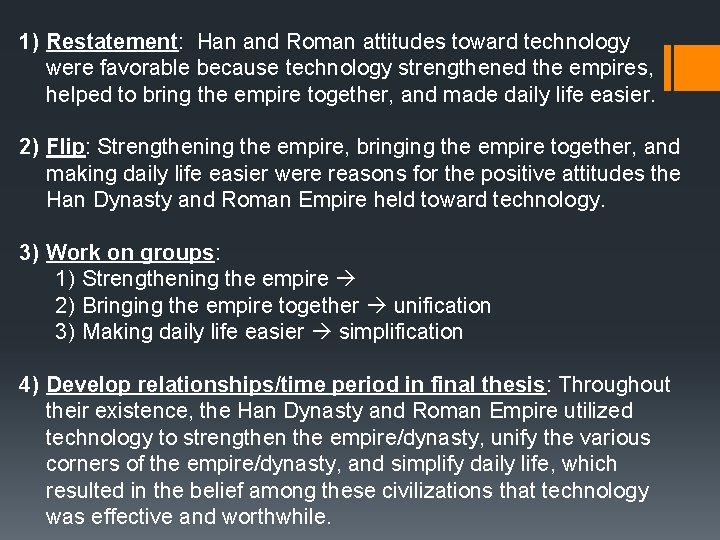 1) Restatement: Han and Roman attitudes toward technology were favorable because technology strengthened the empires, helped to bring the empire together, and made daily life easier.

2) Flip: Strengthening the empire, bringing the empire together, and making daily life easier were reasons for the positive attitudes the Han Dynasty and Roman Empire held toward technology.

3) Work on groups:
1) Strengthening the empire →
2) Bringing the empire together → unification
3) Making daily life easier → simplification

4) Develop relationships/time period in final thesis: Throughout their existence, the Han Dynasty and Roman Empire utilized technology to strengthen the empire/dynasty, unify the various corners of the empire/dynasty, and simplify daily life, which resulted in the belief among these civilizations that technology was effective and worthwhile.